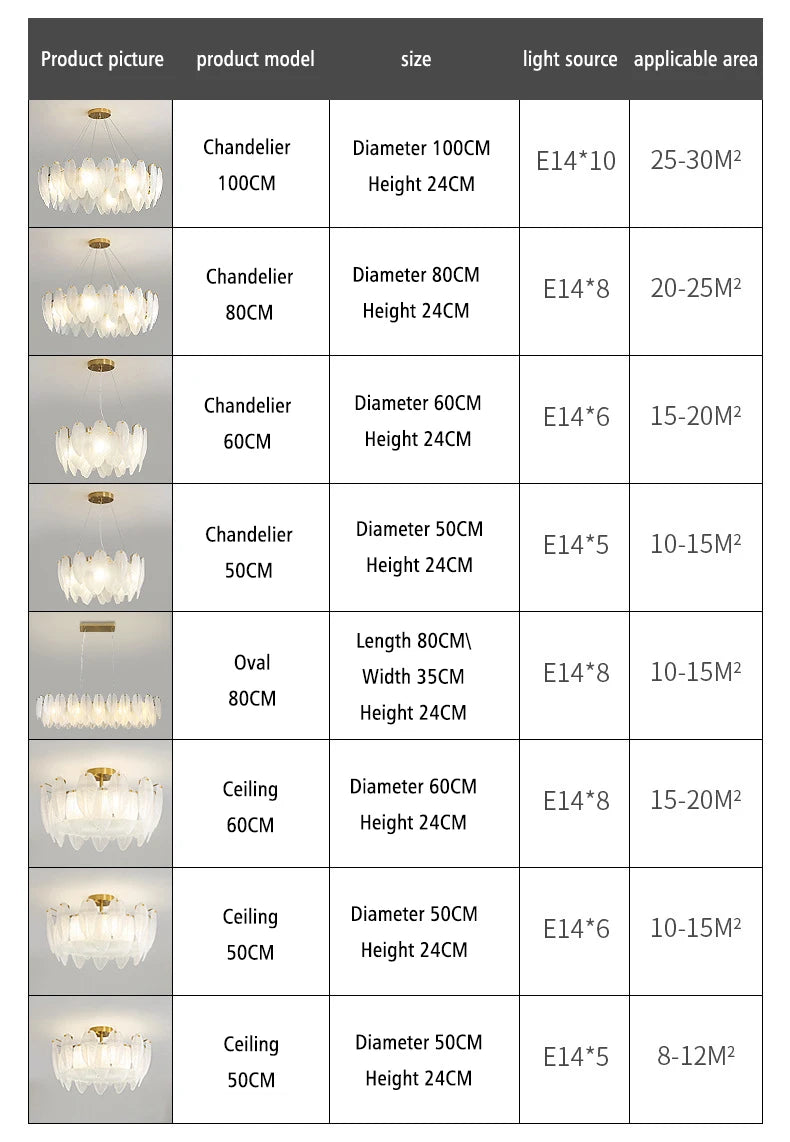 | Product picture | product model | size | light source | applicable area |
|---|---|---|---|---|
| | Chandelier 100CM | Diameter 100CM Height 24CM | E14*10 | 25-30M² |
| | Chandelier 80CM | Diameter 80CM Height 24CM | E14*8 | 20-25M² |
| | Chandelier 60CM | Diameter 60CM Height 24CM | E14*6 | 15-20M² |
| | Chandelier 50CM | Diameter 50CM Height 24CM | E14*5 | 10-15M² |
| | Oval 80CM | Length 80CM\ Width 35CM Height 24CM | E14*8 | 10-15M² |
| | Ceiling 60CM | Diameter 60CM Height 24CM | E14*8 | 15-20M² |
| | Ceiling 50CM | Diameter 50CM Height 24CM | E14*6 | 10-15M² |
| | Ceiling 50CM | Diameter 50CM Height 24CM | E14*5 | 8-12M² |